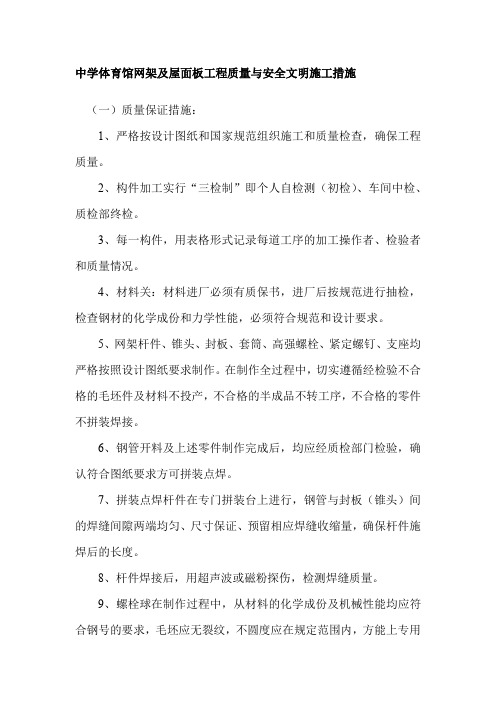 中学体育馆网架及屋面板工程质量与安全文明施工措施

（一）质量保证措施：

1、严格按设计图纸和国家规范组织施工和质量检查，确保工程质量。

2、构件加工实行“三检制”即个人自检测（初检）、车间中检、质检部终检。

3、每一构件，用表格形式记录每道工序的加工操作者、检验者和质量情况。

4、材料关：材料进厂必须有质保书，进厂后按规范进行抽检，检查钢材的化学成份和力学性能，必须符合规范和设计要求。

5、网架杆件、锥头、封板、套筒、高强螺栓、紧定螺钉、支座均严格按照设计图纸要求制作。在制作全过程中，切实遵循经检验不合格的毛坯件及材料不投产，不合格的半成品不转工序，不合格的零件不拼装焊接。

6、钢管开料及上述零件制作完成后，均应经质检部门检验，确认符合图纸要求方可拼装点焊。

7、拼装点焊杆件在专门拼装台上进行，钢管与封板（锥头）间的焊缝间隙两端均匀、尺寸保证、预留相应焊缝收缩量，确保杆件施焊后的长度。

8、杆件焊接后，用超声波或磁粉探伤，检测焊缝质量。

9、螺栓球在制作过程中，从材料的化学成份及机械性能均应符合钢号的要求，毛坯应无裂纹，不圆度应在规定范围内，方能上专用